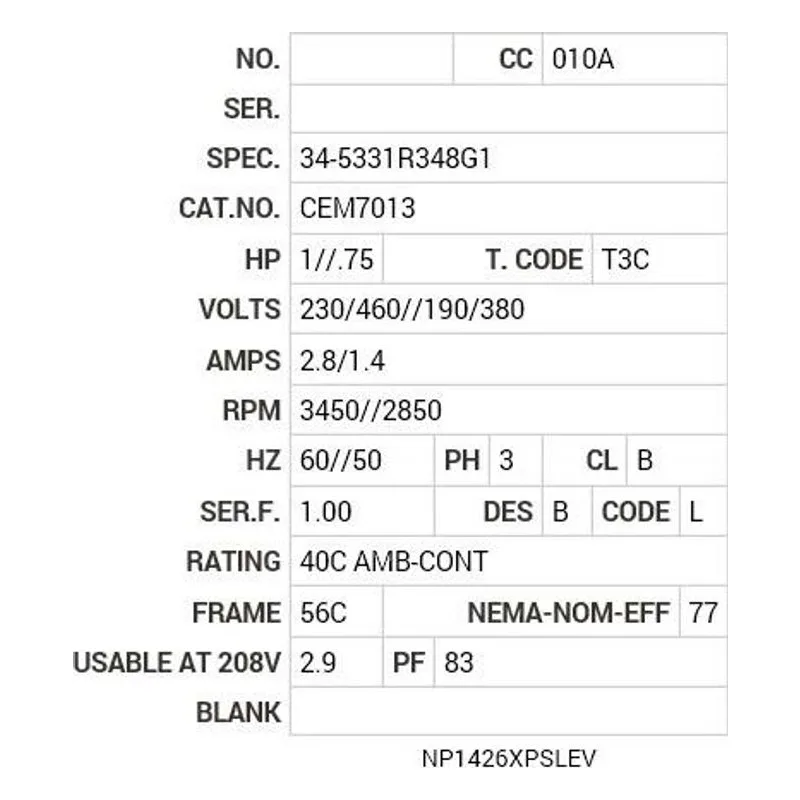 | NO. | | CC | 010A |
|---|---|---|---|
| SER. | | | |
| SPEC. | 34-5331R348G1 | | |
| CAT.NO. | CEM7013 | | |
| HP | 1//.75 | T. CODE | T3C |
| VOLTS | 230/460//190/380 | | |
| AMPS | 2.8/1.4 | | |
| RPM | 3450//2850 | | |
| HZ | 60//50 | PH 3 | CL B |
| SER.F. | 1.00 | DES B | CODE L |
| RATING | 40C AMB-CONT | | |
| FRAME | 56C | NEMA-NOM-EFF | 77 |
| USABLE AT 208V | 2.9 | PF | 83 |
| BLANK | | | |

NP1426XPSLEV